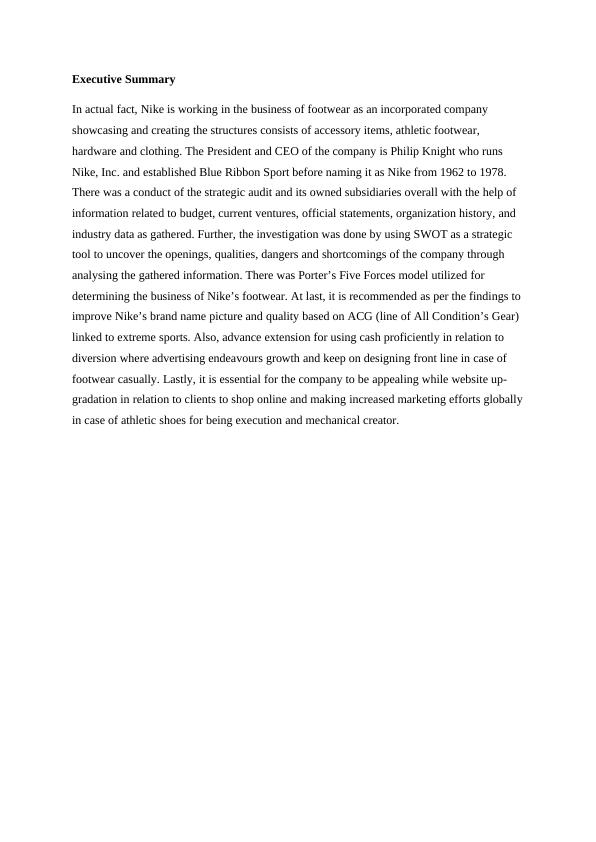 Executive Summary

In actual fact, Nike is working in the business of footwear as an incorporated company showcasing and creating the structures consists of accessory items, athletic footwear, hardware and clothing. The President and CEO of the company is Philip Knight who runs Nike, Inc. and established Blue Ribbon Sport before naming it as Nike from 1962 to 1978. There was a conduct of the strategic audit and its owned subsidiaries overall with the help of information related to budget, current ventures, official statements, organization history, and industry data as gathered. Further, the investigation was done by using SWOT as a strategic tool to uncover the openings, qualities, dangers and shortcomings of the company through analysing the gathered information. There was Porter's Five Forces model utilized for determining the business of Nike's footwear. At last, it is recommended as per the findings to improve Nike's brand name picture and quality based on ACG (line of All Condition's Gear) linked to extreme sports. Also, advance extension for using cash proficiently in relation to diversion where advertising endeavours growth and keep on designing front line in case of footwear casually. Lastly, it is essential for the company to be appealing while website upgradation in relation to clients to shop online and making increased marketing efforts globally in case of athletic shoes for being execution and mechanical creator.